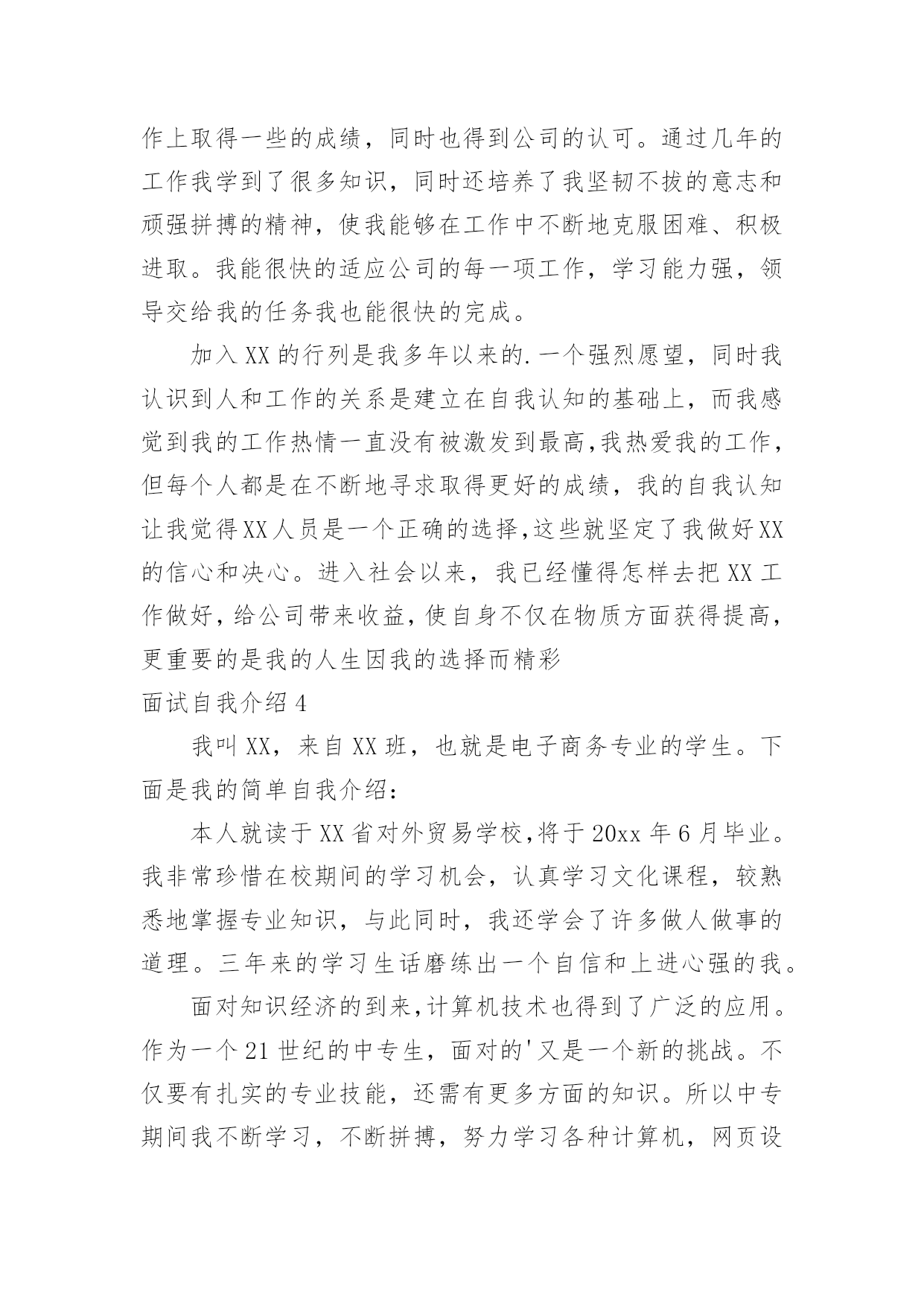 作上取得一些的成绩，同时也得到公司的认可。通过几年的工作我学到了很多知识，同时还培养了我坚韧不拔的意志和顽强拼搏的精神，使我能够在工作中不断地克服困难、积极进取。我能很快的适应公司的每一项工作，学习能力强，领导交给我的任务我也能很快的完成。

加入XX的行列是我多年以来的.一个强烈愿望，同时我认识到人和工作的关系是建立在自我认知的基础上，而我感觉到我的工作热情一直没有被激发到最高,我热爱我的工作，但每个人都是在不断地寻求取得更好的成绩，我的自我认知让我觉得XX人员是一个正确的选择,这些就坚定了我做好XX的信心和决心。进入社会以来，我已经懂得怎样去把XX工作做好,给公司带来收益,使自身不仅在物质方面获得提高,更重要的是我的人生因我的选择而精彩

面试自我介绍4

我叫XX，来自XX班，也就是电子商务专业的学生。下面是我的简单自我介绍：

本人就读于XX省对外贸易学校,将于20xx年6月毕业。我非常珍惜在校期间的学习机会，认真学习文化课程，较熟悉地掌握专业知识，与此同时，我还学会了许多做人做事的道理。三年来的学习生话磨练出一个自信和上进心强的我。

面对知识经济的到来,计算机技术也得到了广泛的应用。作为一个21世纪的中专生，面对的'又是一个新的挑战。不仅要有扎实的专业技能，还需有更多方面的知识。所以中专期间我不断学习，不断拼搏，努力学习各种计算机，网页设